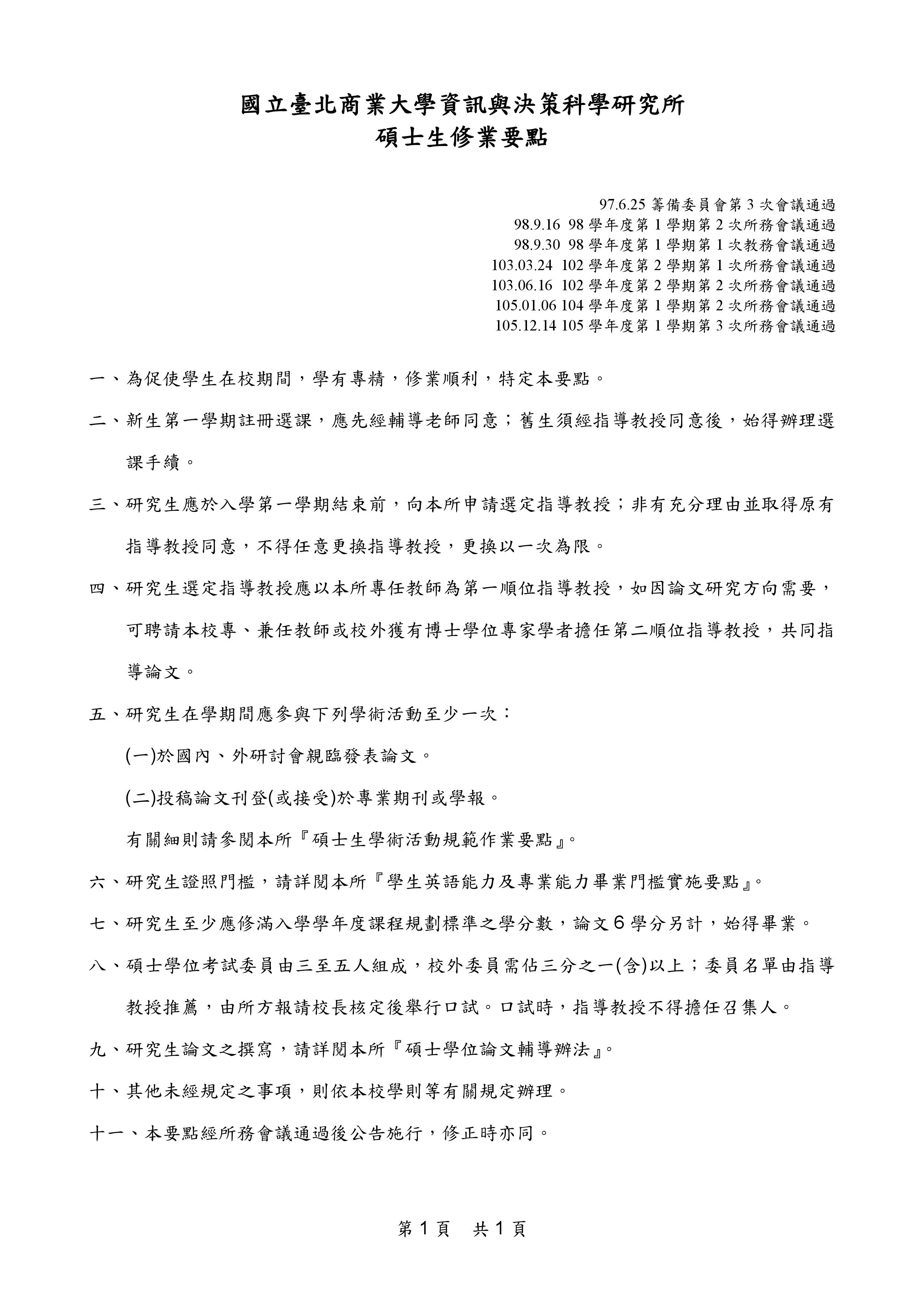 國立臺北商業大學資訊與決策科學研究所
碩士生修業要點

97.6.25 籌備委員會第 3 次會議通過
98.9.16 98 學年度第 1 學期第 2 次所務會議通過
98.9.30 98 學年度第 1 學期第 1 次教務會議通過
103.03.24 102 學年度第 2 學期第 1 次所務會議通過
103.06.16 102 學年度第 2 學期第 2 次所務會議通過
105.01.06 104 學年度第 1 學期第 2 次所務會議通過
105.12.14 105 學年度第 1 學期第 3 次所務會議通過

一、為促使學生在校期間，學有專精，修業順利，特定本要點。

二、新生第一學期註冊選課，應先經輔導老師同意；舊生須經指導教授同意後，始得辦理選課手續。

三、研究生應於入學第一學期結束前，向本所申請選定指導教授；非有充分理由並取得原有指導教授同意，不得任意更換指導教授，更換以一次為限。

四、研究生選定指導教授應以本所專任教師為第一順位指導教授，如因論文研究方向需要，可聘請本校專、兼任教師或校外獲有博士學位專家學者擔任第二順位指導教授，共同指導論文。

五、研究生在學期間應參與下列學術活動至少一次：

(一)於國內、外研討會親臨發表論文。

(二)投稿論文刊登(或接受)於專業期刊或學報。

有關細則請參閱本所『碩士生學術活動規範作業要點』。

六、研究生證照門檻，請詳閱本所『學生英語能力及專業能力畢業門檻實施要點』。

七、研究生至少應修滿入學學年度課程規劃標準之學分數，論文 6 學分另計，始得畢業。

八、碩士學位考試委員由三至五人組成，校外委員需佔三分之一(含)以上；委員名單由指導教授推薦，由所方報請校長核定後舉行口試。口試時，指導教授不得擔任召集人。

九、研究生論文之撰寫，請詳閱本所『碩士學位論文輔導辦法』。

十、其他未經規定之事項，則依本校學則等有關規定辦理。

十一、本要點經所務會議通過後公告施行，修正時亦同。

第 1 頁　共 1 頁